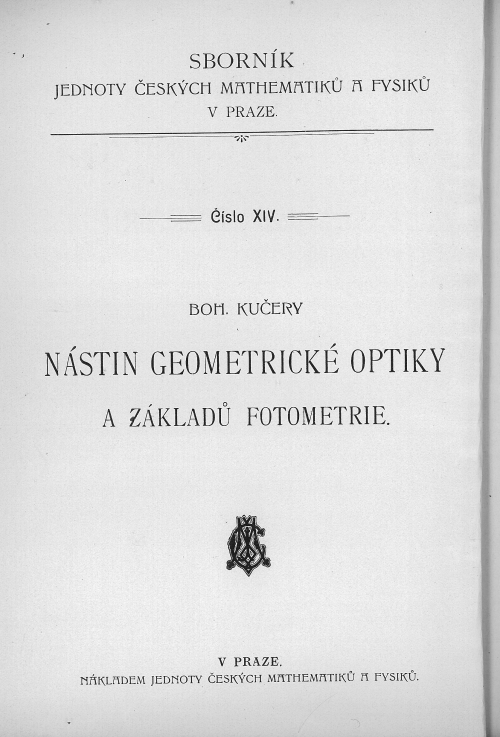 SBORNÍK
JEDNOTY ČESKÝCH MATHEMATIKŮ A FYSIKŮ
V PRAZE.

Číslo XIV.

BOH. KUČERY

NÁSTIN GEOMETRICKÉ OPTIKY
A ZÁKLADŮ FOTOMETRIE.

V PRAZE.
NÁKLADEM JEDNOTY ČESKÝCH MATHEMATIKŮ A FYSIKŮ.